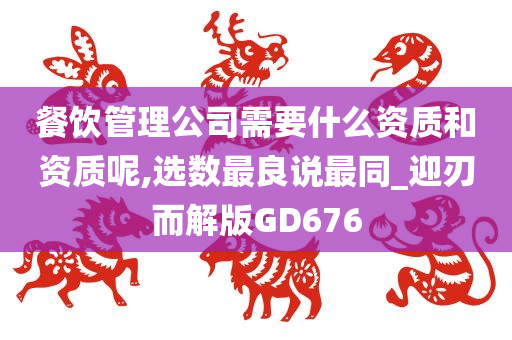 餐饮管理公司需要什么资质和资质呢,选数最良说最同_迎刃而解版GD676